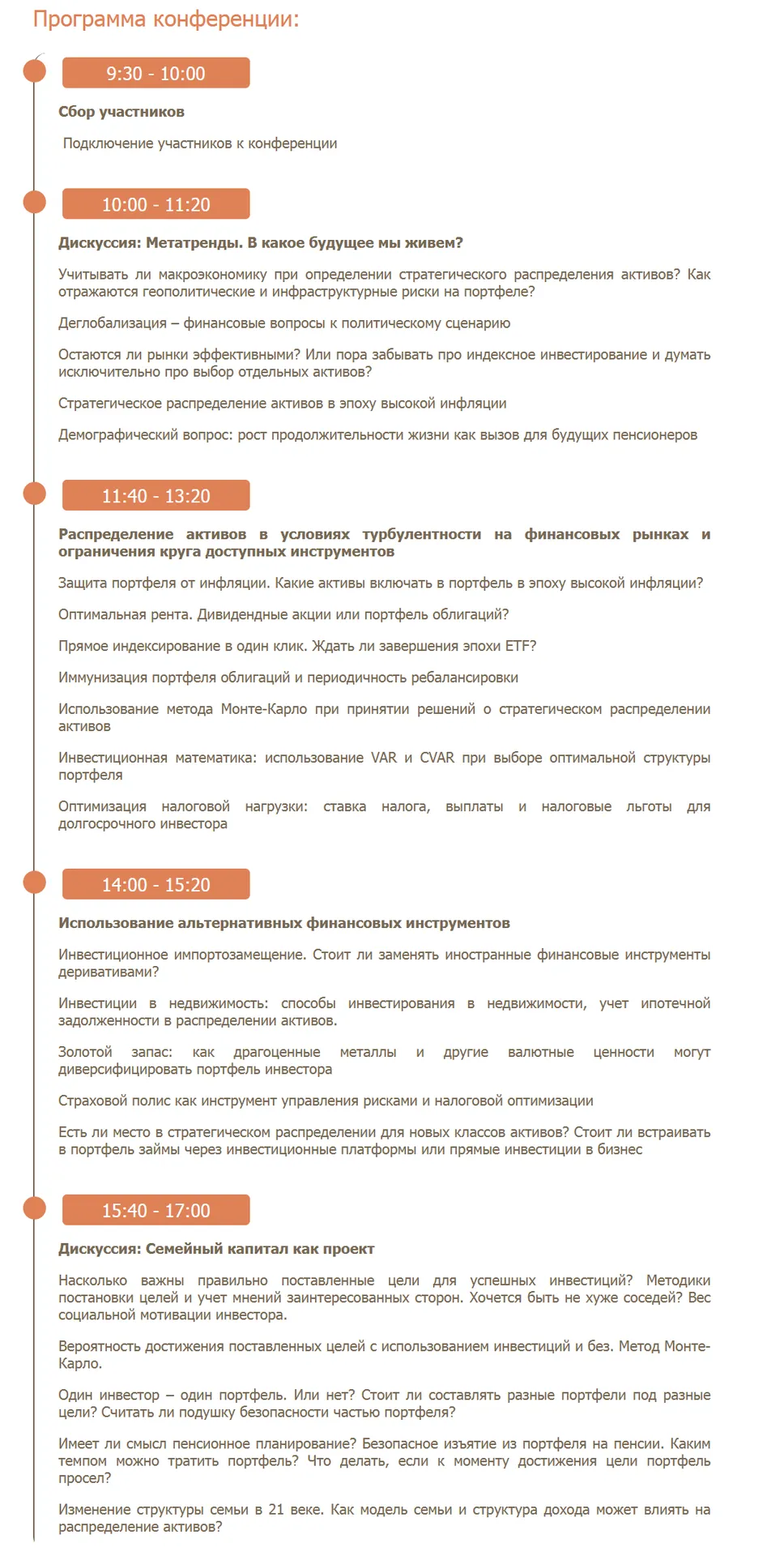 Программа конференции:

9:30 - 10:00

Сбор участников

Подключение участников к конференции

10:00 - 11:20

Дискуссия: Метатренды. В какое будущее мы живем?

Учитывать ли макроэкономику при определении стратегического распределения активов? Как отражаются геополитические и инфраструктурные риски на портфеле?

Деглобализация – финансовые вопросы к политическому сценарию

Остаются ли рынки эффективными? Или пора забывать про индексное инвестирование и думать исключительно про выбор отдельных активов?

Стратегическое распределение активов в эпоху высокой инфляции

Демографический вопрос: рост продолжительности жизни как вызов для будущих пенсионеров

11:40 - 13:20

Распределение активов в условиях турбулентности на финансовых рынках и ограничения круга доступных инструментов

Защита портфеля от инфляции. Какие активы включать в портфель в эпоху высокой инфляции?

Оптимальная рента. Дивидендные акции или портфель облигаций?

Прямое индексирование в один клик. Ждать ли завершения эпохи ETF?

Иммунизация портфеля облигаций и периодичность ребалансировки

Использование метода Монте-Карло при принятии решений о стратегическом распределении активов

Инвестиционная математика: использование VAR и CVAR при выборе оптимальной структуры портфеля

Оптимизация налоговой нагрузки: ставка налога, выплаты и налоговые льготы для долгосрочного инвестора

14:00 - 15:20

Использование альтернативных финансовых инструментов

Инвестиционное импортозамещение. Стоит ли заменять иностранные финансовые инструменты деривативами?

Инвестиции в недвижимость: способы инвестирования в недвижимости, учет ипотечной задолженности в распределении активов.

Золотой запас: как драгоценные металлы и другие валютные ценности могут диверсифицировать портфель инвестора

Страховой полис как инструмент управления рисками и налоговой оптимизации

Есть ли место в стратегическом распределении для новых классов активов? Стоит ли встраивать в портфель займы через инвестиционные платформы или прямые инвестиции в бизнес

15:40 - 17:00

Дискуссия: Семейный капитал как проект

Насколько важны правильно поставленные цели для успешных инвестиций? Методики постановки целей и учет мнений заинтересованных сторон. Хочется быть не хуже соседей? Вес социальной мотивации инвестора.

Вероятность достижения поставленных целей с использованием инвестиций и без. Метод Монте-Карло.

Один инвестор – один портфель. Или нет? Стоит ли составлять разные портфели под разные цели? Считать ли подушку безопасности частью портфеля?

Имеет ли смысл пенсионное планирование? Безопасное изъятие из портфеля на пенсии. Каким темпом можно тратить портфель? Что делать, если к моменту достижения цели портфель просел?

Изменение структуры семьи в 21 веке. Как модель семьи и структура дохода может влиять на распределение активов?